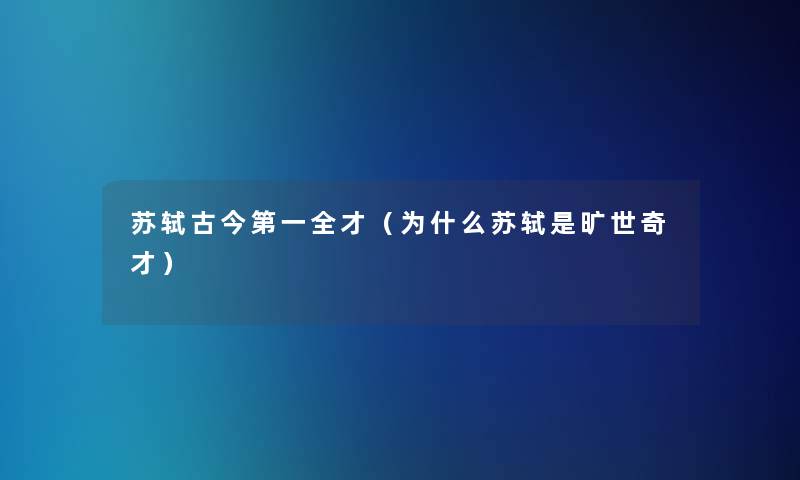 苏轼古今第一全才（为什么苏轼是旷世奇才）